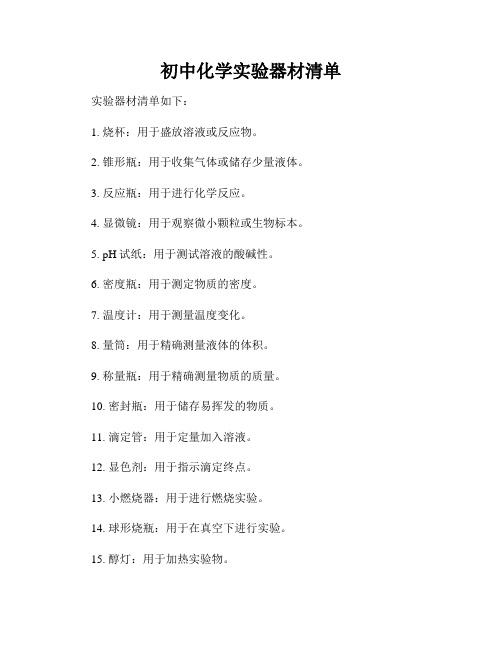 初中化学实验器材清单

实验器材清单如下：

1. 烧杯：用于盛放溶液或反应物。

2. 锥形瓶：用于收集气体或储存少量液体。

3. 反应瓶：用于进行化学反应。

4. 显微镜：用于观察微小颗粒或生物标本。

5. pH 试纸：用于测试溶液的酸碱性。

6. 密度瓶：用于测定物质的密度。

7. 温度计：用于测量温度变化。

8. 量筒：用于精确测量液体的体积。

9. 称量瓶：用于精确测量物质的质量。

10. 密封瓶：用于储存易挥发的物质。

11. 滴定管：用于定量加入溶液。

12. 显色剂：用于指示滴定终点。

13. 小燃烧器：用于进行燃烧实验。

14. 球形烧瓶：用于在真空下进行实验。

15. 醇灯：用于加热实验物。